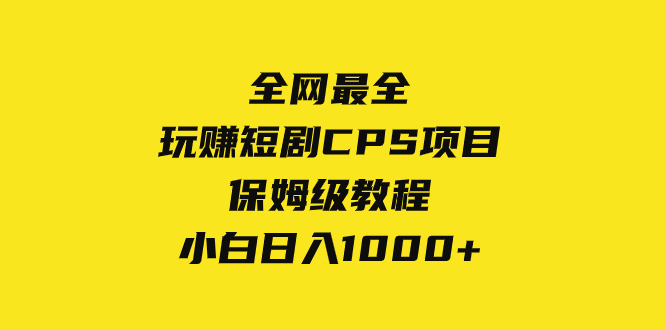 全网最全
玩赚短剧CPS项目
保姆级教程
小白日入1000+